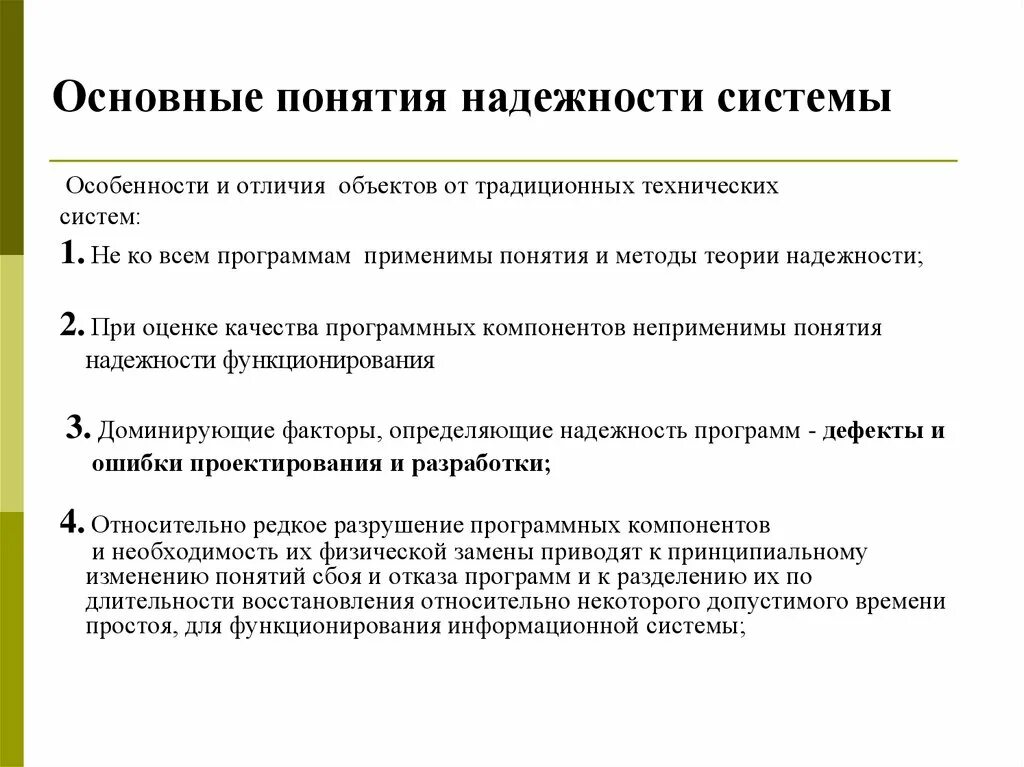 Основные понятия надежности системы

Особенности и отличия объектов от традиционных технических систем:

1. Не ко всем программам применимы понятия и методы теории надежности;

2. При оценке качества программных компонентов неприменимы понятия надежности функционирования

3. Доминирующие факторы, определяющие надежность программ - дефекты и ошибки проектирования и разработки;

4. Относительно редкое разрушение программных компонентов и необходимость их физической замены приводят к принципиальному изменению понятий сбоя и отказа программ и к разделению их по длительности восстановления относительно некоторого допустимого времени простоя, для функционирования информационной системы;